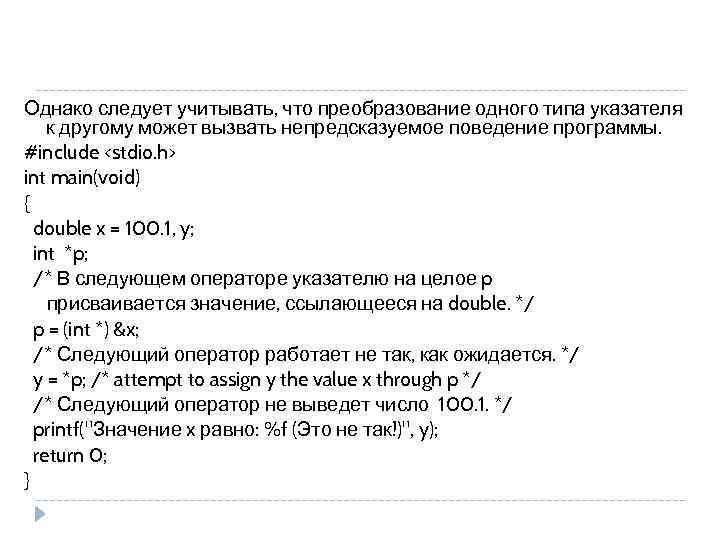 Однако следует учитывать, что преобразование одного типа указателя к другому может вызвать непредсказуемое поведение программы.
#include <stdio.h>
int main(void)
{
double x = 100.1, y;
int *p;
/* В следующем операторе указателю на целое p присваивается значение, ссылающееся на double. */
p = (int *) &x;
/* Следующий оператор работает не так, как ожидается. */
y = *p; /* attempt to assign y the value x through p */
/* Следующий оператор не выведет число 100.1. */
printf("Значение x равно: %f (Это не так!)", y);
return 0;
}